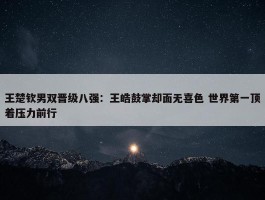 王楚钦男双晋级八强：王皓鼓掌却面无喜色 世界第一顶着压力前行